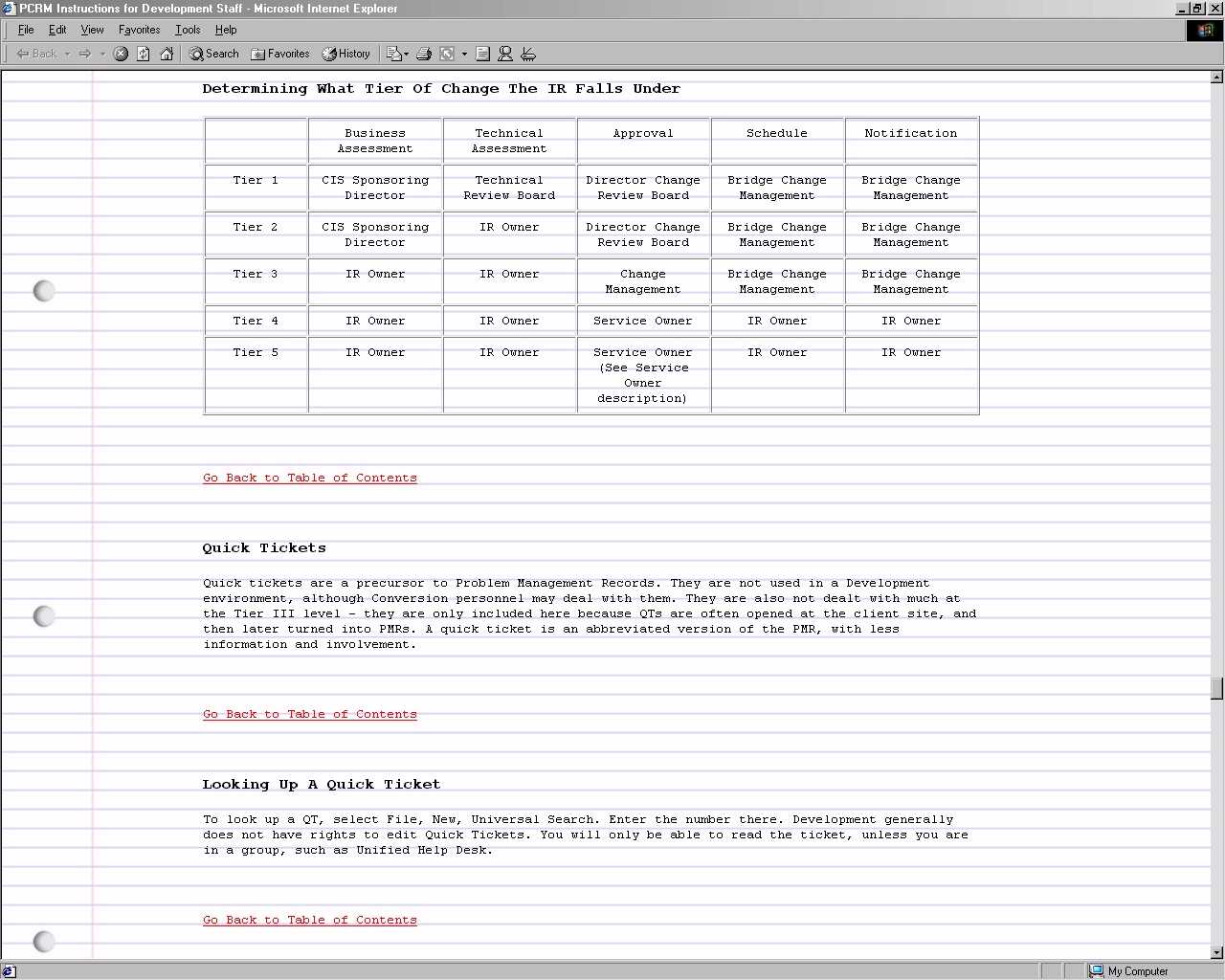 PCRM Instructions for Development Staff - Microsoft Internet Explorer

File Edit View Favorites Tools Help

Back Search Favorites History

Determining What Tier Of Change The IR Falls Under

| | Business Assessment | Technical Assessment | Approval | Schedule | Notification |
|---|---|---|---|---|---|
| Tier 1 | CIS Sponsoring Director | Technical Review Board | Director Change Review Board | Bridge Change Management | Bridge Change Management |
| Tier 2 | CIS Sponsoring Director | IR Owner | Director Change Review Board | Bridge Change Management | Bridge Change Management |
| Tier 3 | IR Owner | IR Owner | Change Management | Bridge Change Management | Bridge Change Management |
| Tier 4 | IR Owner | IR Owner | Service Owner | IR Owner | IR Owner |
| Tier 5 | IR Owner | IR Owner | Service Owner (See Service Owner description) | IR Owner | IR Owner |

Go Back to Table of Contents

Quick Tickets

Quick tickets are a precursor to Problem Management Records. They are not used in a Development environment, although Conversion personnel may deal with them. They are also not dealt with much at the Tier III level - they are only included here because QTs are often opened at the client site, and then later turned into PMRs. A quick ticket is an abbreviated version of the PMR, with less information and involvement.

Go Back to Table of Contents

Looking Up A Quick Ticket

To look up a QT, select File, New, Universal Search. Enter the number there. Development generally does not have rights to edit Quick Tickets. You will only be able to read the ticket, unless you are in a group, such as Unified Help Desk.

Go Back to Table of Contents

My Computer